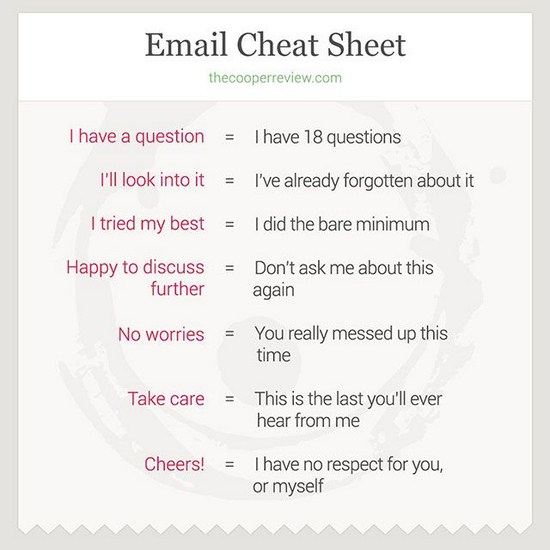 Email Cheat Sheet

thecooperreview.com

I have a question = I have 18 questions

I'll look into it = I've already forgotten about it

I tried my best = I did the bare minimum

Happy to discuss further = Don't ask me about this again

No worries = You really messed up this time

Take care = This is the last you'll ever hear from me

Cheers! = I have no respect for you, or myself